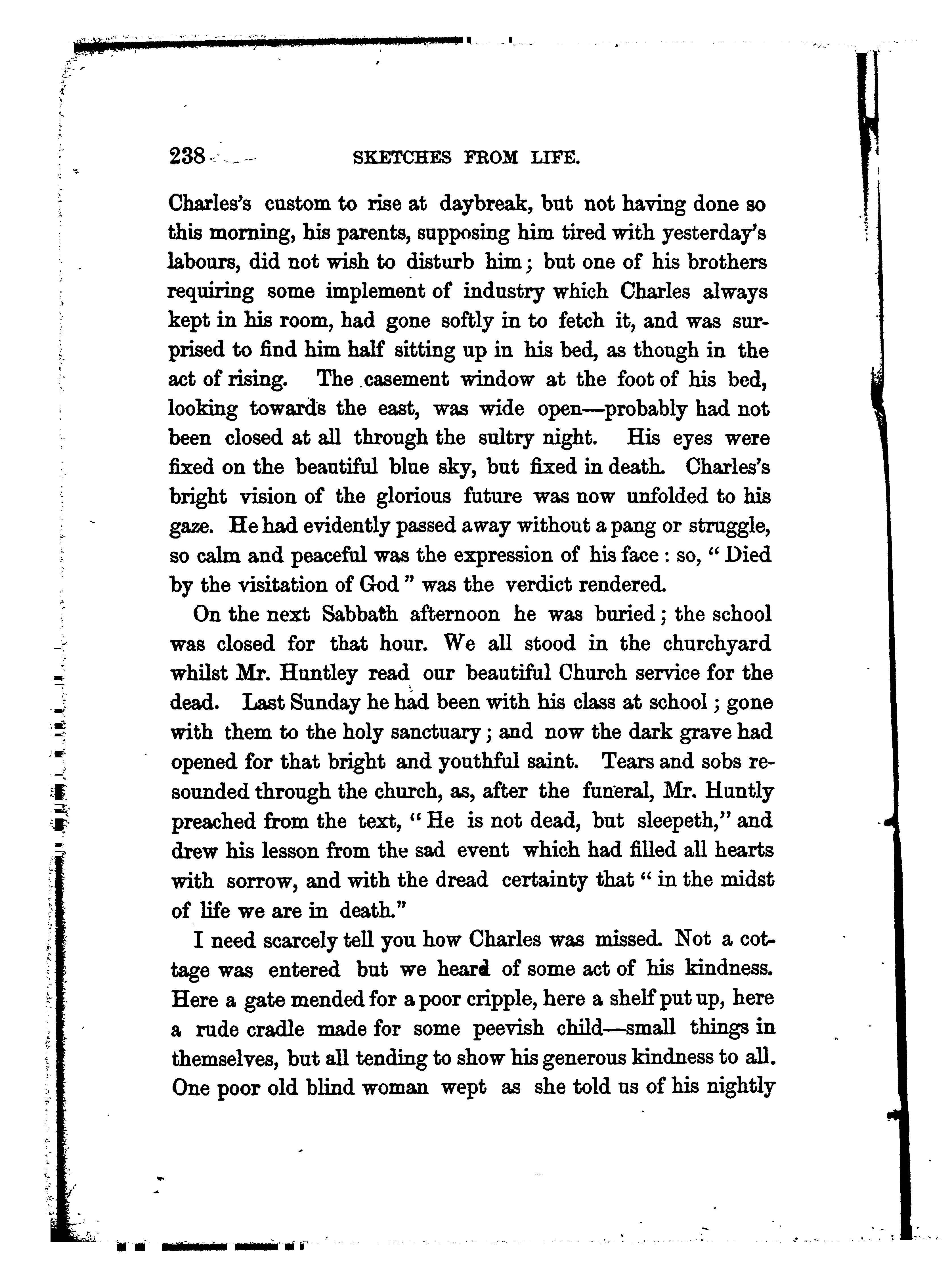 238 SKETCHES FROM LIFE.

Charles's custom to rise at daybreak, but not having done so this morning, his parents, supposing him tired with yesterday's labours, did not wish to disturb him; but one of his brothers requiring some implement of industry which Charles always kept in his room, had gone softly in to fetch it, and was surprised to find him half sitting up in his bed, as though in the act of rising. The casement window at the foot of his bed, looking towards the east, was wide open—probably had not been closed at all through the sultry night. His eyes were fixed on the beautiful blue sky, but fixed in death. Charles's bright vision of the glorious future was now unfolded to his gaze. He had evidently passed away without a pang or struggle, so calm and peaceful was the expression of his face: so, "Died by the visitation of God" was the verdict rendered.

On the next Sabbath afternoon he was buried; the school was closed for that hour. We all stood in the churchyard whilst Mr. Huntley read our beautiful Church service for the dead. Last Sunday he had been with his class at school; gone with them to the holy sanctuary; and now the dark grave had opened for that bright and youthful saint. Tears and sobs resounded through the church, as, after the funeral, Mr. Huntly preached from the text, "He is not dead, but sleepeth," and drew his lesson from the sad event which had filled all hearts with sorrow, and with the dread certainty that "in the midst of life we are in death."

I need scarcely tell you how Charles was missed. Not a cottage was entered but we heard of some act of his kindness. Here a gate mended for a poor cripple, here a shelf put up, here a rude cradle made for some peevish child—small things in themselves, but all tending to show his generous kindness to all. One poor old blind woman wept as she told us of his nightly